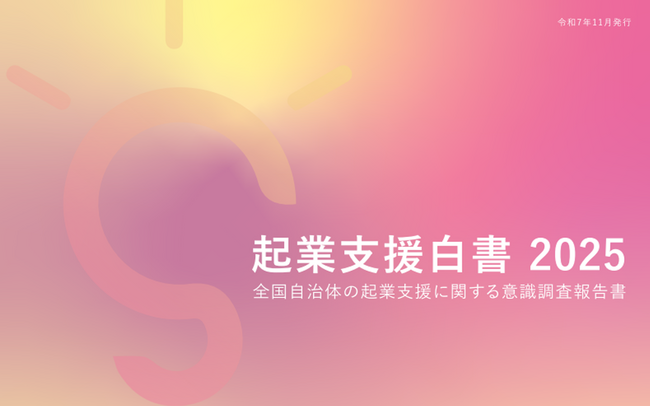 令和7年11月発行

起業支援白書 2025
全国自治体の起業支援に関する意識調査報告書